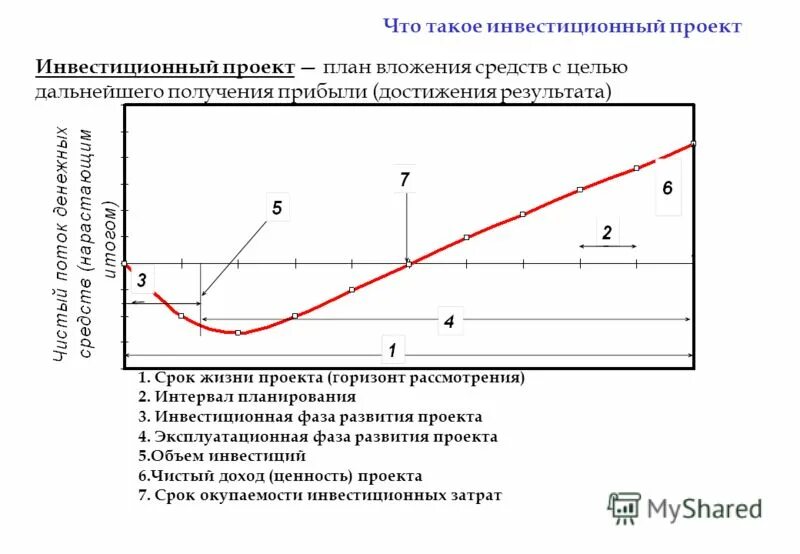 Что такое инвестиционный проект

Инвестиционный проект — план вложения средств с целью дальнейшего получения прибыли (достижения результата)

Чистый поток денежных средств (нарастающим итогом)

7

5

6

2

3

4

1

1. Срок жизни проекта (горизонт рассмотрения)
2. Интервал планирования
3. Инвестиционная фаза развития проекта
4. Эксплуатационная фаза развития проекта
5.Объем инвестиций
6.Чистый доход (ценность) проекта
7. Срок окупаемости инвестиционных затрат

MyShared